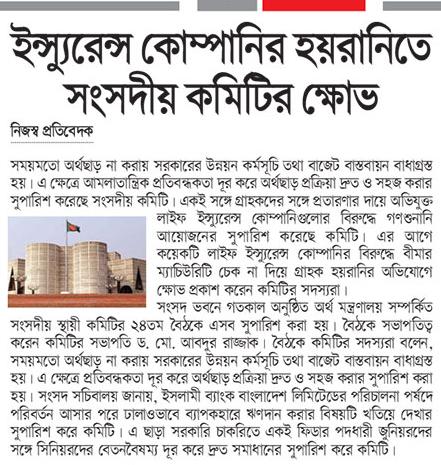 ইন্স্যুরেন্স কোম্পানির হয়রানিতে সংসদীয় কমিটির ক্ষোভ

নিজস্ব প্রতিবেদক

সময়মতো অর্থছাড় না করায় সরকারের উন্নয়ন কর্মসূচি তথা বাজেট বাস্তবায়ন বাধাগ্রস্ত হয়। এ ক্ষেত্রে আমলাতান্ত্রিক প্রতিবন্ধকতা দূর করে অর্থছাড় প্রক্রিয়া দ্রুত ও সহজ করার সুপারিশ করেছে সংসদীয় কমিটি। একই সঙ্গে গ্রাহকদের সঙ্গে প্রতারণার দায়ে অভিযুক্ত লাইফ ইন্স্যুরেন্স কোম্পানিগুলোর বিরুদ্ধে গণশুনানি আয়োজনের সুপারিশ করেছে কমিটি। এর আগে কয়েকটি লাইফ ইন্স্যুরেন্স কোম্পানির বিরুদ্ধে বীমার ম্যাচিউরিটি চেক না দিয়ে গ্রাহক হয়রানির অভিযোগে ক্ষোভ প্রকাশ করেন কমিটির সদস্যরা।

সংসদ ভবনে গতকাল অনুষ্ঠিত অর্থ মন্ত্রণালয় সম্পর্কিত সংসদীয় স্থায়ী কমিটির ২৪তম বৈঠকে এসব সুপারিশ করা হয়। বৈঠকে সভাপতিত্ব করেন কমিটির সভাপতি ড. মো. আবদুর রাজ্জাক। বৈঠকে কমিটির সদস্যরা বলেন, সময়মতো অর্থছাড় না করায় সরকারের উন্নয়ন কর্মসূচি তথা বাজেট বাস্তবায়ন বাধাগ্রস্ত হয়। এ ক্ষেত্রে প্রতিবন্ধকতা দূর করে অর্থছাড় প্রক্রিয়া দ্রুত ও সহজ করার সুপারিশ করা হয়। সংসদ সচিবালয় জানায়, ইসলামী ব্যাংক বাংলাদেশ লিমিটেডের পরিচালনা পর্ষদে পরিবর্তন আসার পরে ঢালাওভাবে ব্যাপকহারে ঋণদান করার বিষয়টি খতিয়ে দেখার সুপারিশ করে কমিটি। এ ছাড়া সরকারি চাকরিতে একই ফিডার পদধারী জুনিয়রদের সঙ্গে সিনিয়রদের বেতনবৈষম্য দূর করে দ্রুত সমাধানের সুপারিশ করে কমিটি।